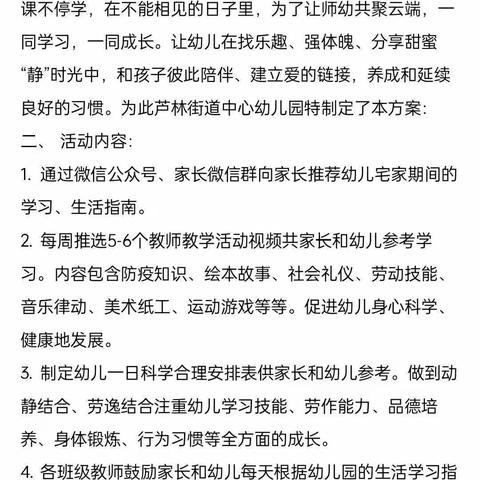 课不停学，在不能相见的日子里，为了让师幼共聚云端，一同学习，一同成长。让幼儿在找乐趣、强体魄、分享甜蜜“静”时光中，和孩子彼此陪伴、建立爱的链接，养成和延续良好的习惯。为此芦林街道中心幼儿园特制定了本方案：

二、 活动内容：

1. 通过微信公众号、家长微信群向家长推荐幼儿宅家期间的学习、生活指南。

2. 每周推选5-6个教师教学活动视频共家长和幼儿参考学习。内容包含防疫知识、绘本故事、社会礼仪、劳动技能、音乐律动、美术纸工、运动游戏等等。促进幼儿身心科学、健康地发展。

3. 制定幼儿一日科学合理安排表供家长和幼儿参考。做到动静结合、劳逸结合注重幼儿学习技能、劳作能力、品德培养、身体锻炼、行为习惯等全方面的成长。

4. 各班级教师鼓励家长和幼儿每天根据幼儿园的生活学习指